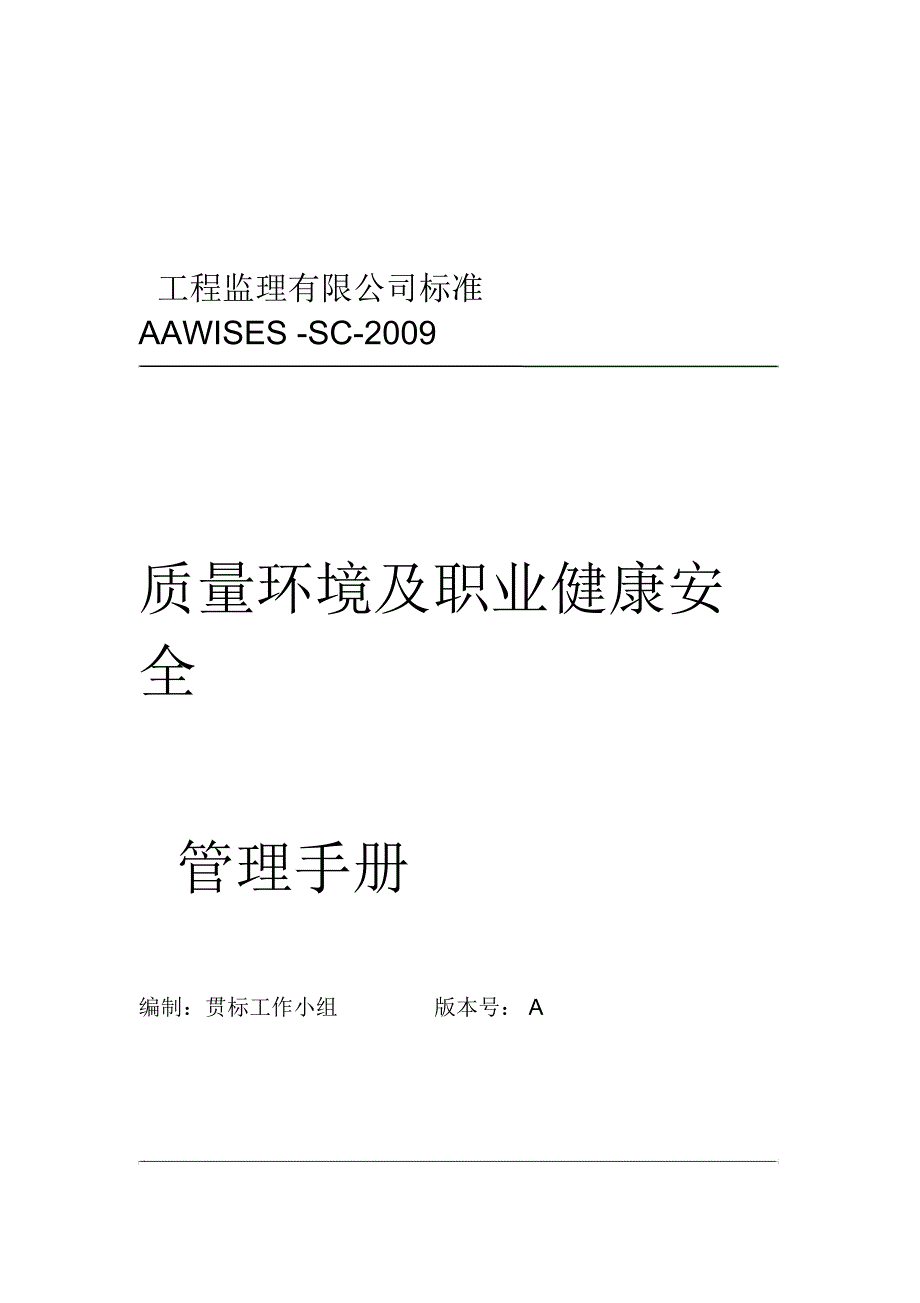 工程监理有限公司标准
AAWISES -SC-2009

质量环境及职业健康安全

管理手册

编制：贯标工作小组　　版本号： A